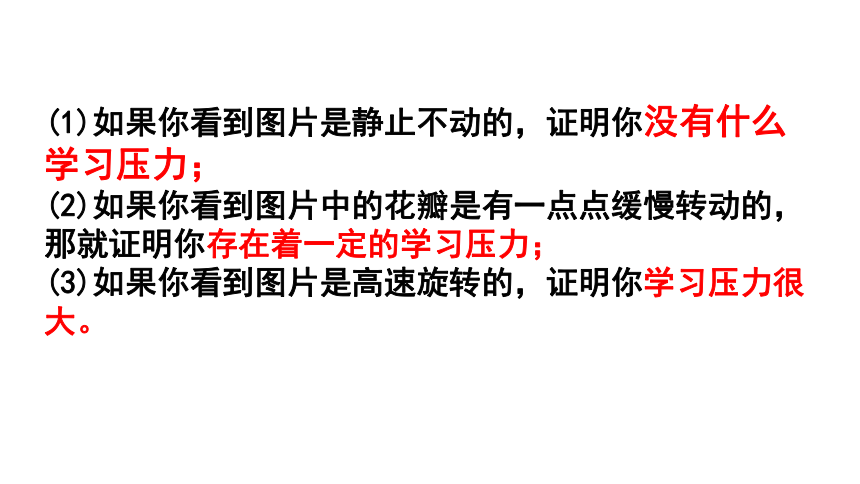 (1)如果你看到图片是静止不动的，证明你没有什么学习压力；
(2)如果你看到图片中的花瓣是有一点点缓慢转动的，那就证明你存在着一定的学习压力；
(3)如果你看到图片是高速旋转的，证明你学习压力很大。